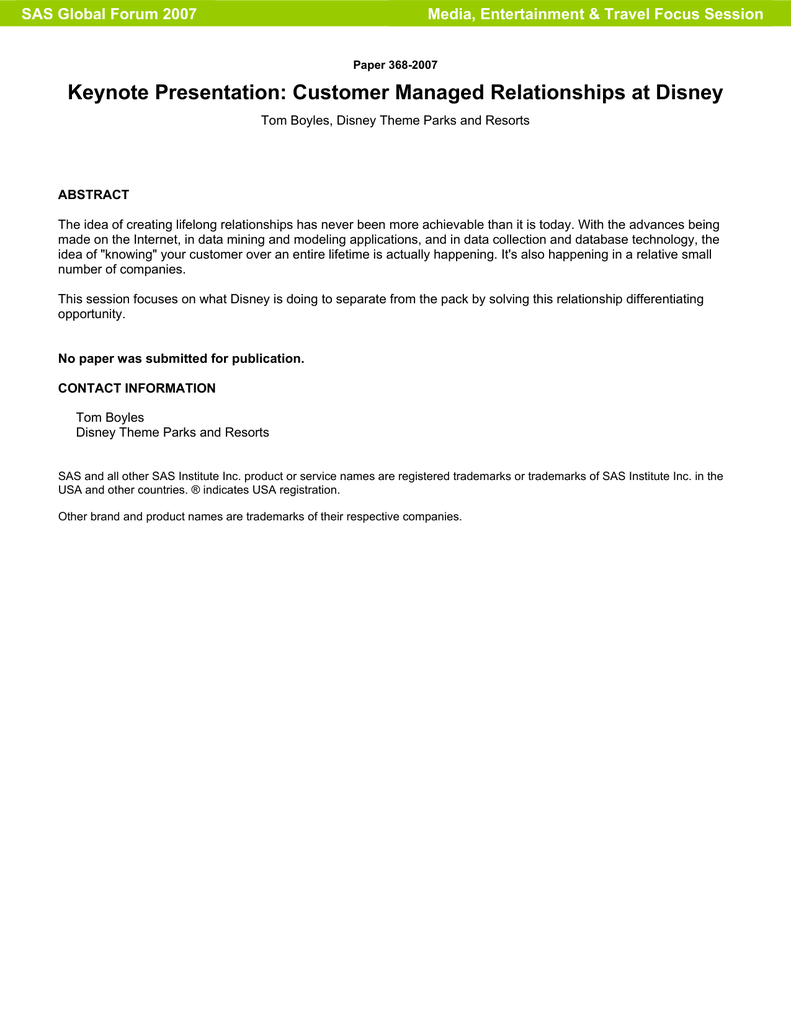 SAS Global Forum 2007 Media, Entertainment & Travel Focus Session

Paper 368-2007

Keynote Presentation: Customer Managed Relationships at Disney

Tom Boyles, Disney Theme Parks and Resorts

ABSTRACT

The idea of creating lifelong relationships has never been more achievable than it is today. With the advances being made on the Internet, in data mining and modeling applications, and in data collection and database technology, the idea of "knowing" your customer over an entire lifetime is actually happening. It's also happening in a relative small number of companies.

This session focuses on what Disney is doing to separate from the pack by solving this relationship differentiating opportunity.

No paper was submitted for publication.

CONTACT INFORMATION

Tom Boyles
Disney Theme Parks and Resorts

SAS and all other SAS Institute Inc. product or service names are registered trademarks or trademarks of SAS Institute Inc. in the USA and other countries. ® indicates USA registration.

Other brand and product names are trademarks of their respective companies.